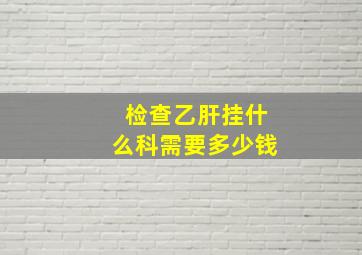 检查乙肝挂什么科需要多少钱